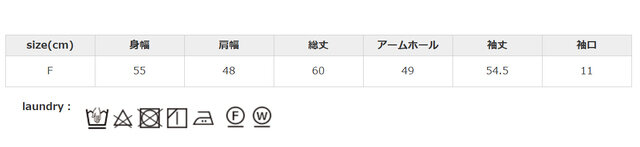 | size(cm) | 身幅 | 肩幅 | 総丈 | アームホール | 袖丈 | 袖口 |
|---|---|---|---|---|---|---|
| F | 55 | 48 | 60 | 49 | 54.5 | 11 |

laundry :

F W